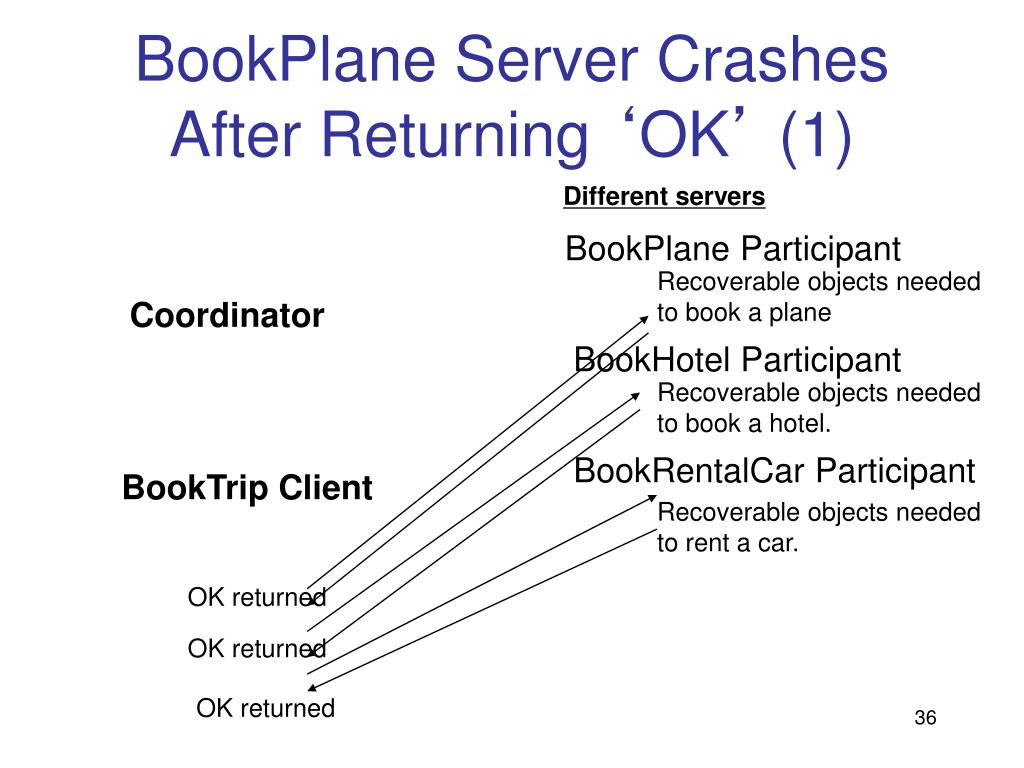 BookPlane Server Crashes After Returning ‘OK’ (1)

Different servers

BookPlane Participant
Recoverable objects needed to book a plane

Coordinator

BookHotel Participant
Recoverable objects needed to book a hotel.

BookTrip Client

BookRentalCar Participant
Recoverable objects needed to rent a car.

OK returned

OK returned

OK returned

36